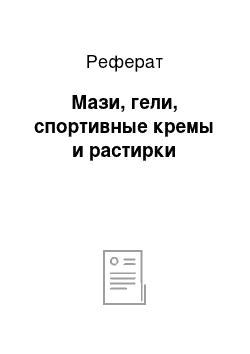 Реферат

Мази, гели, спортивные кремы и растирки